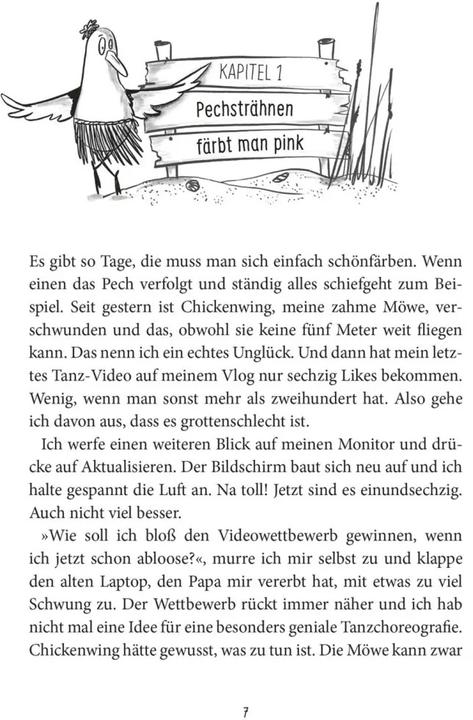 KAPITEL 1

Pechsträhnen färbt man pink

Es gibt so Tage, die muss man sich einfach schönfärben. Wenn einen das Pech verfolgt und ständig alles schiefgeht zum Beispiel. Seit gestern ist Chickenwing, meine zahme Möwe, verschwunden und das, obwohl sie keine fünf Meter weit fliegen kann. Das nenn ich ein echtes Unglück. Und dann hat mein letztes Tanz-Video auf meinem Vlog nur sechzig Likes bekommen. Wenig, wenn man sonst mehr als zweihundert hat. Also gehe ich davon aus, dass es grottenschlecht ist.

Ich werfe einen weiteren Blick auf meinen Monitor und drücke auf Aktualisieren. Der Bildschirm baut sich neu auf und ich halte gespannt die Luft an. Na toll! Jetzt sind es einundsechzig. Auch nicht viel besser.

»Wie soll ich bloß den Videowettbewerb gewinnen, wenn ich jetzt schon abloose?«, murre ich mir selbst zu und klappe den alten Laptop, den Papa mir vererbt hat, mit etwas zu viel Schwung zu. Der Wettbewerb rückt immer näher und ich hab nicht mal eine Idee für eine besonders geniale Tanzchoreografie. Chickenwing hätte gewusst, was zu tun ist. Die Möwe kann zwar

7